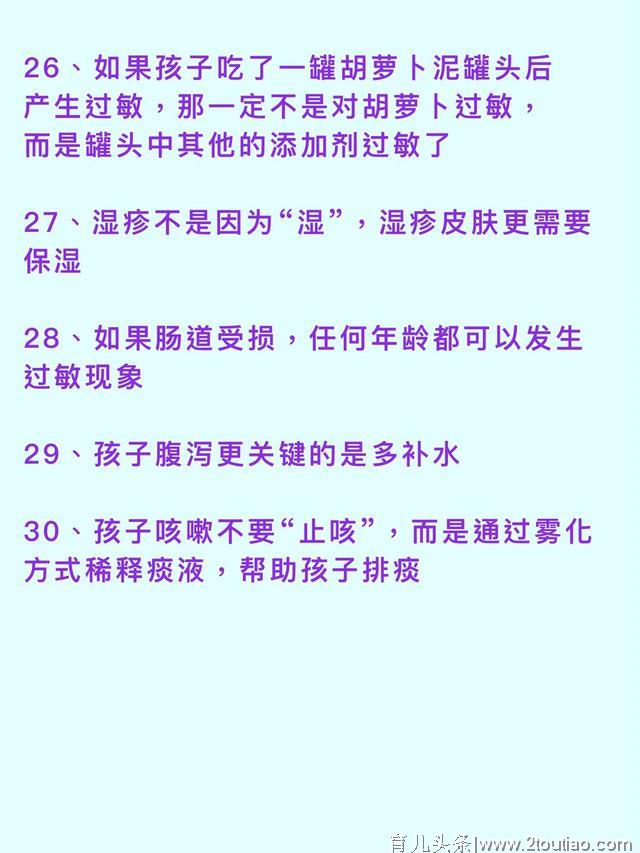 26、如果孩子吃了一罐胡萝卜泥罐头后产生过敏，那一定不是对胡萝卜过敏，而是罐头中其他的添加剂过敏了

27、湿疹不是因为“湿”，湿疹皮肤更需要保湿

28、如果肠道受损，任何年龄都可以发生过敏现象

29、孩子腹泻更关键的是多补水

30、孩子咳嗽不要“止咳”，而是通过雾化方式稀释痰液，帮助孩子排痰

育儿头条|www.2toutiao.com